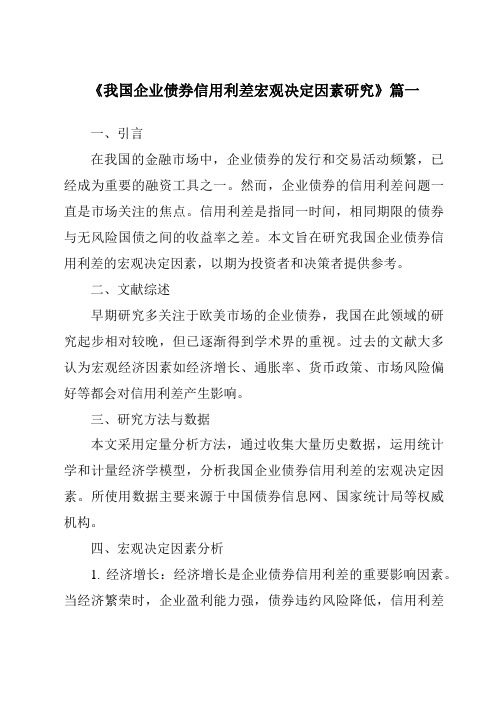 《我国企业债券信用利差宏观决定因素研究》篇一

一、引言

在我国的金融市场中，企业债券的发行和交易活动频繁，已经成为重要的融资工具之一。然而，企业债券的信用利差问题一直是市场关注的焦点。信用利差是指同一时间，相同期限的债券与无风险国债之间的收益率之差。本文旨在研究我国企业债券信用利差的宏观决定因素，以期为投资者和决策者提供参考。

二、文献综述

早期研究多关注于欧美市场的企业债券，我国在此领域的研究起步相对较晚，但已逐渐得到学术界的重视。过去的文献大多认为宏观经济因素如经济增长、通胀率、货币政策、市场风险偏好等都会对信用利差产生影响。

三、研究方法与数据

本文采用定量分析方法，通过收集大量历史数据，运用统计学和计量经济学模型，分析我国企业债券信用利差的宏观决定因素。所使用数据主要来源于中国债券信息网、国家统计局等权威机构。

四、宏观决定因素分析

1. 经济增长：经济增长是企业债券信用利差的重要影响因素。当经济繁荣时，企业盈利能力强，债券违约风险降低，信用利差